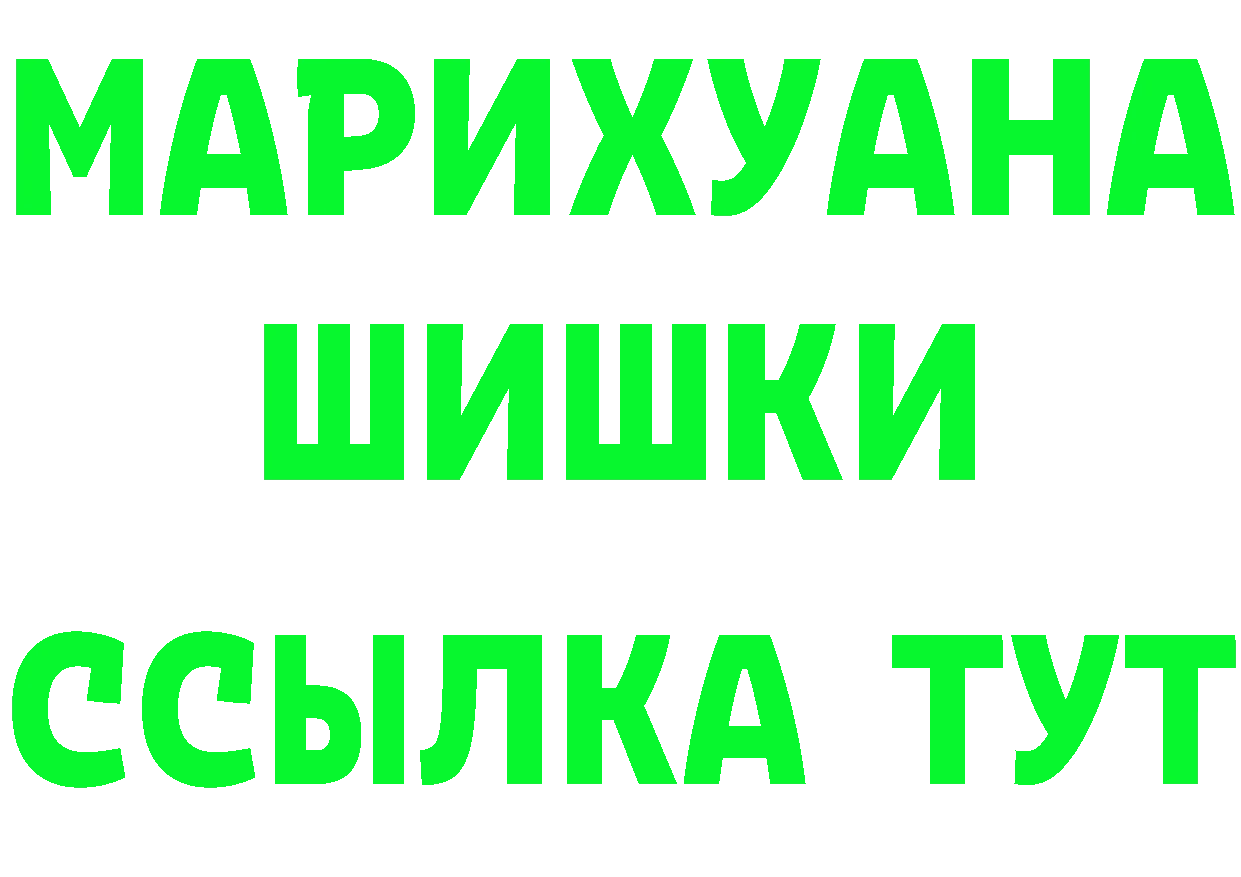 МАРИХУАНА
ШИШКИ
ССЫЛКА ТУТ